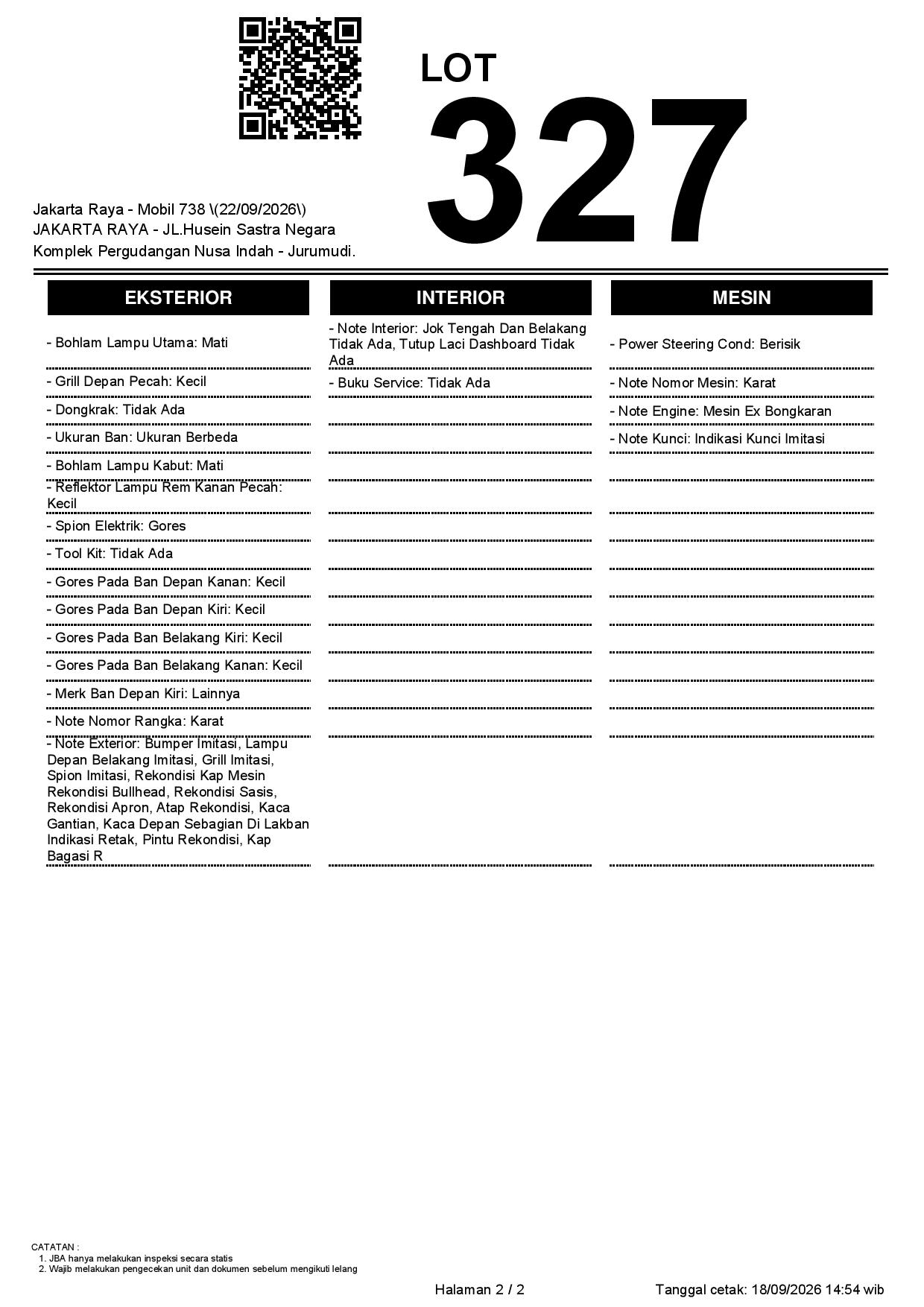 LOT

327

Jakarta Raya - Mobil 738 \(22/09/2026\)
JAKARTA RAYA - JL.Husein Sastra Negara
Komplek Pergudangan Nusa Indah - Jurumudi.

EKSTERIOR

- Bohlam Lampu Utama: Mati

- Grill Depan Pecah: Kecil

- Dongkrak: Tidak Ada

- Ukuran Ban: Ukuran Berbeda

- Bohlam Lampu Kabut: Mati

- Reflektor Lampu Rem Kanan Pecah: Kecil

- Spion Elektrik: Gores

- Tool Kit: Tidak Ada

- Gores Pada Ban Depan Kanan: Kecil

- Gores Pada Ban Depan Kiri: Kecil

- Gores Pada Ban Belakang Kiri: Kecil

- Gores Pada Ban Belakang Kanan: Kecil

- Merk Ban Depan Kiri: Lainnya

- Note Nomor Rangka: Karat

- Note Exterior: Bumper Imitasi, Lampu Depan Belakang Imitasi, Grill Imitasi, Spion Imitasi, Rekondisi Kap Mesin Rekondisi Bullhead, Rekondisi Sasis, Rekondisi Apron, Atap Rekondisi, Kaca Gantian, Kaca Depan Sebagian Di Lakban Indikasi Retak, Pintu Rekondisi, Kap Bagasi R

INTERIOR

- Note Interior: Jok Tengah Dan Belakang Tidak Ada, Tutup Laci Dashboard Tidak Ada

- Buku Service: Tidak Ada

MESIN

- Power Steering Cond: Berisik

- Note Nomor Mesin: Karat

- Note Engine: Mesin Ex Bongkaran

- Note Kunci: Indikasi Kunci Imitasi

CATATAN :
1. JBA hanya melakukan inspeksi secara statis
2. Wajib melakukan pengecekan unit dan dokumen sebelum mengikuti lelang

Halaman 2 / 2

Tanggal cetak: 18/09/2026 14:54 wib